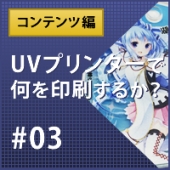 コンテンツ編

UVプリンターで何を印刷するか？

#03